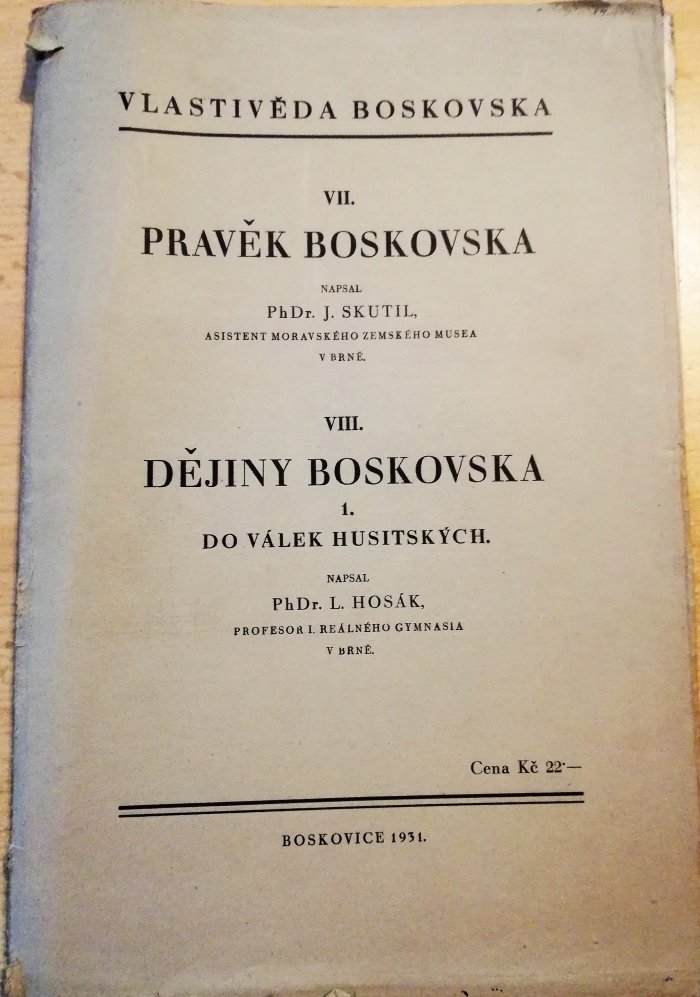 VLASTIVĚDA BOSKOVSKA

VII.

PRAVĚK BOSKOVSKA

NAPSAL

PhDr. J. SKUTIL,

ASISTENT MORAVSKÉHO ZEMSKÉHO MUSEA V BRNĚ.

VIII.

DĚJINY BOSKOVSKA

1.

DO VÁLEK HUSITSKÝCH.

NAPSAL

PhDr. L. HOSÁK,

PROFESOR I. REÁLNÉHO GYMNASIA V BRNĚ.

Cena Kč 22·—

BOSKOVICE 1931.